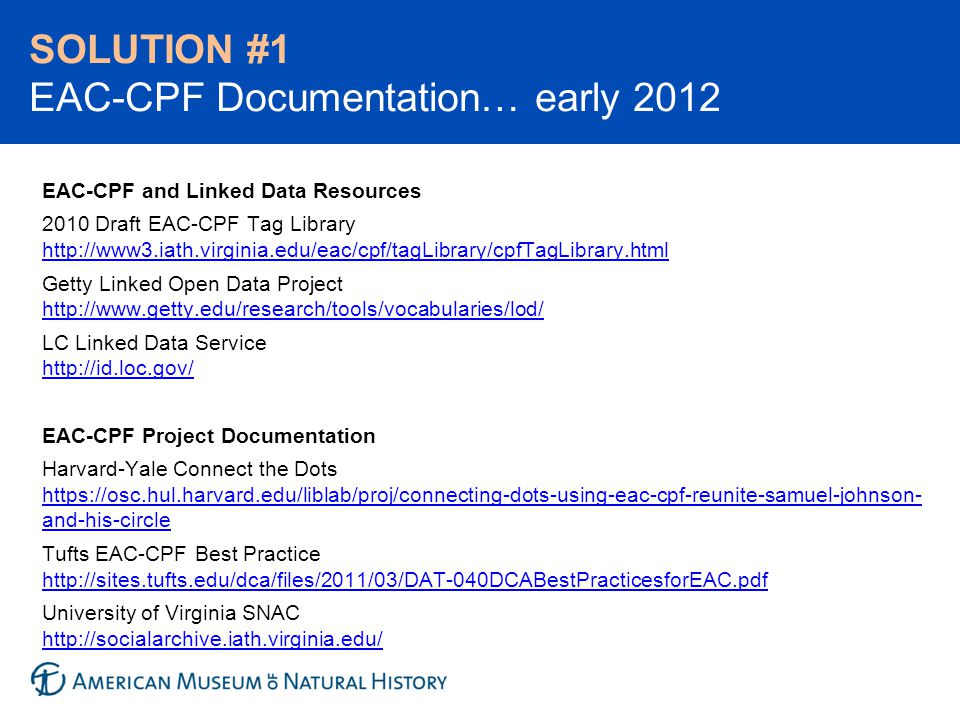 SOLUTION #1
EAC-CPF Documentation… early 2012

EAC-CPF and Linked Data Resources

2010 Draft EAC-CPF Tag Library
http://www3.iath.virginia.edu/eac/cpf/tagLibrary/cpfTagLibrary.html

Getty Linked Open Data Project
http://www.getty.edu/research/tools/vocabularies/lod/

LC Linked Data Service
http://id.loc.gov/

EAC-CPF Project Documentation

Harvard-Yale Connect the Dots
https://osc.hul.harvard.edu/liblab/proj/connecting-dots-using-eac-cpf-reunite-samuel-johnson-and-his-circle

Tufts EAC-CPF Best Practice
http://sites.tufts.edu/dca/files/2011/03/DAT-040DCABestPracticesforEAC.pdf

University of Virginia SNAC
http://socialarchive.iath.virginia.edu/

AMERICAN MUSEUM OF NATURAL HISTORY